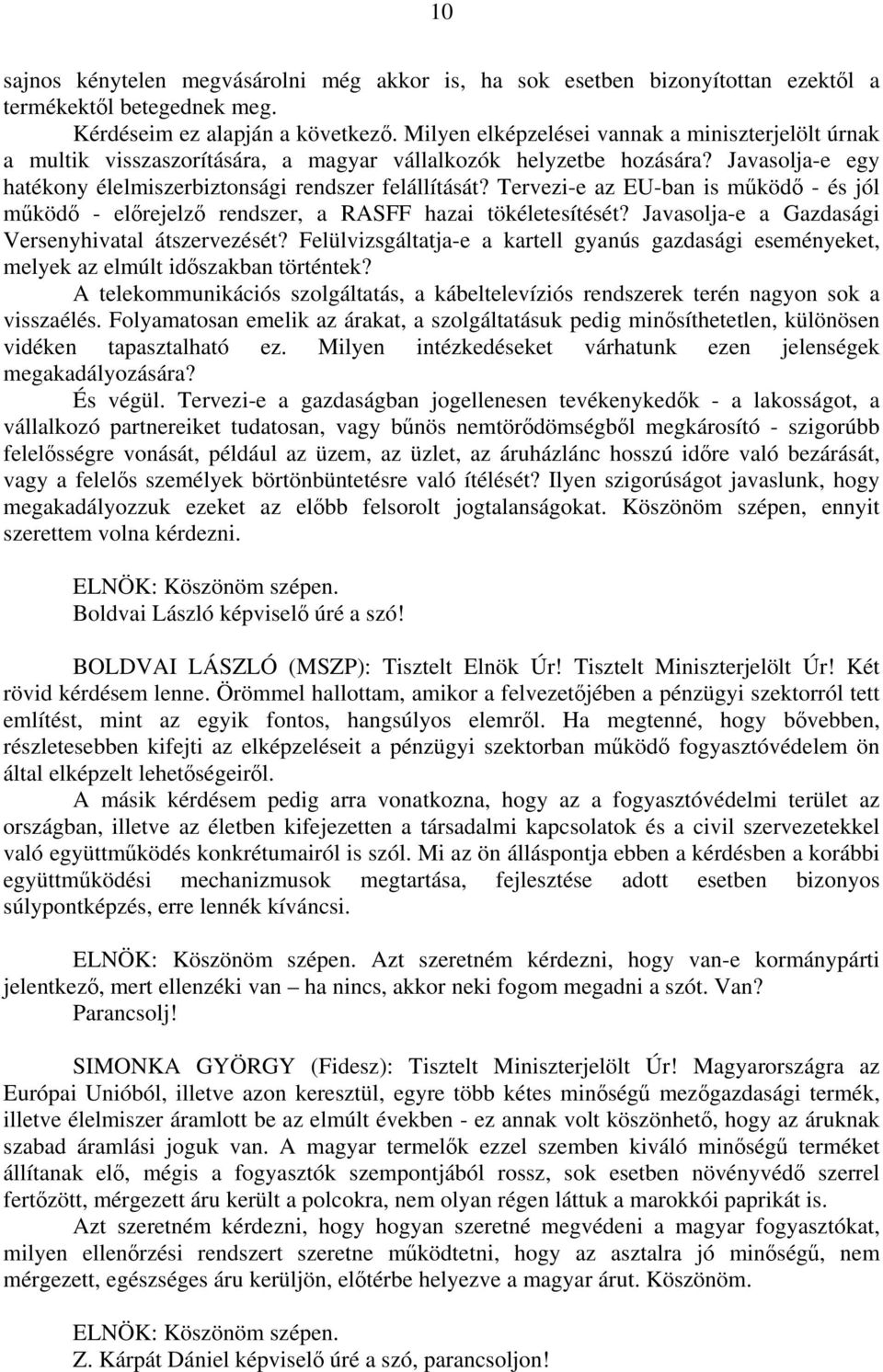 10

sajnos kénytelen megvásárolni még akkor is, ha sok esetben bizonyítottan ezektől a termékektől betegednek meg.

Kérdéseim ez alapján a következő. Milyen elképzelései vannak a miniszterjelölt úrnak a multik visszaszorítására, a magyar vállalkozók helyzetbe hozására? Javasolja-e egy hatékony élelmiszerbiztonsági rendszer felállítását? Tervezi-e az EU-ban is működő - és jól működő - előrejelző rendszer, a RASFF hazai tökéletesítését? Javasolja-e a Gazdasági Versenyhivatal átszervezését? Felülvizsgáltatja-e a kartell gyanús gazdasági eseményeket, melyek az elmúlt időszakban történtek?

A telekommunikációs szolgáltatás, a kábeltelevíziós rendszerek terén nagyon sok a visszaélés. Folyamatosan emelik az árakat, a szolgáltatásuk pedig minősíthetetlen, különösen vidéken tapasztalható ez. Milyen intézkedéseket várhatunk ezen jelenségek megakadályozására?

És végül. Tervezi-e a gazdaságban jogellenesen tevékenykedők - a lakosságot, a vállalkozó partnereiket tudatosan, vagy bűnös nemtörődömségből megkárosító - szigorúbb felelősségre vonását, például az üzem, az üzlet, az áruházlánc hosszú időre való bezárását, vagy a felelős személyek börtönbüntetésre való ítélését? Ilyen szigorúságot javaslunk, hogy megakadályozzuk ezeket az előbb felsorolt jogtalanságokat. Köszönöm szépen, ennyit szerettem volna kérdezni.

ELNÖK: Köszönöm szépen.
Boldvai László képviselő úré a szó!

BOLDVAI LÁSZLÓ (MSZP): Tisztelt Elnök Úr! Tisztelt Miniszterjelölt Úr! Két rövid kérdésem lenne. Örömmel hallottam, amikor a felvezetőjében a pénzügyi szektorról tett említést, mint az egyik fontos, hangsúlyos elemről. Ha megtenné, hogy bővebben, részletesebben kifejti az elképzeléseit a pénzügyi szektorban működő fogyasztóvédelem ön által elképzelt lehetőségeiről.

A másik kérdésem pedig arra vonatkozna, hogy az a fogyasztóvédelmi terület az országban, illetve az életben kifejezetten a társadalmi kapcsolatok és a civil szervezetekkel való együttműködés konkrétumairól is szól. Mi az ön álláspontja ebben a kérdésben a korábbi együttműködési mechanizmusok megtartása, fejlesztése adott esetben bizonyos súlypontképzés, erre lennék kíváncsi.

ELNÖK: Köszönöm szépen. Azt szeretném kérdezni, hogy van-e kormánypárti jelentkező, mert ellenzéki van – ha nincs, akkor neki fogom megadni a szót. Van? Parancsolj!

SIMONKA GYÖRGY (Fidesz): Tisztelt Miniszterjelölt Úr! Magyarországra az Európai Unióból, illetve azon keresztül, egyre több kétes minőségű mezőgazdasági termék, illetve élelmiszer áramlott be az elmúlt években - ez annak volt köszönhető, hogy az áruknak szabad áramlási joguk van. A magyar termelők ezzel szemben kiváló minőségű terméket állítanak elő, mégis a fogyasztók szempontjából rossz, sok esetben növényvédő szerrel fertőzött, mérgezett áru került a polcokra, nem olyan régen láttuk a marokkói paprikát is.

Azt szeretném kérdezni, hogy hogyan szeretné megvédeni a magyar fogyasztókat, milyen ellenőrzési rendszert szeretne működtetni, hogy az asztalra jó minőségű, nem mérgezett, egészséges áru kerüljön, előtérbe helyezve a magyar árut. Köszönöm.

ELNÖK: Köszönöm szépen.
Z. Kárpát Dániel képviselő úré a szó, parancsoljon!